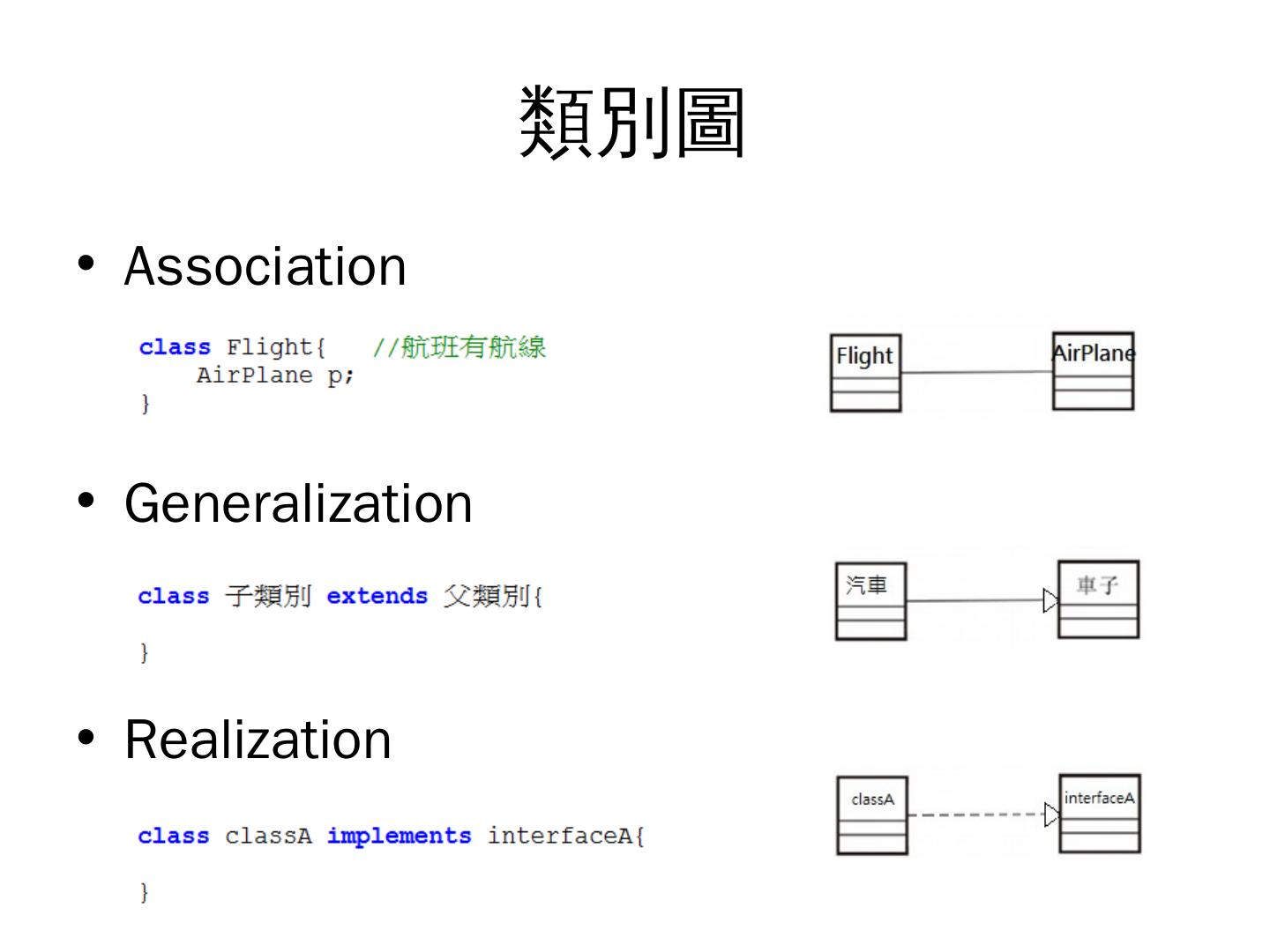 類別圖

• Association

class Flight{    //航班有航線
    AirPlane p;
}

Flight

AirPlane

• Generalization

class 子類別 extends 父類別{

}

汽車

車子

• Realization

class classA implements interfaceA{

}

classA

interfaceA